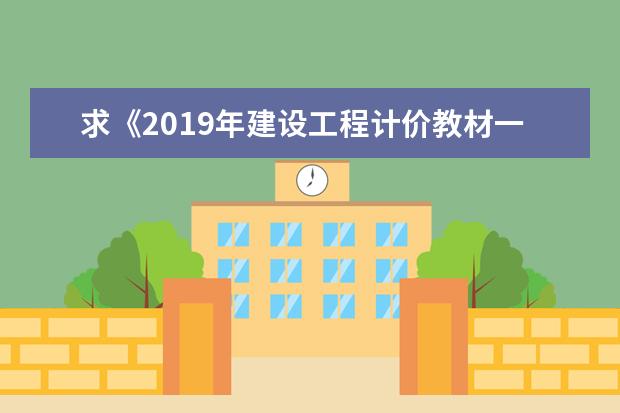 求《2019年建设工程计价教材一